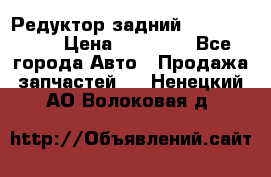 Редуктор задний Цена Все города Авто Продажа запчастей Ненецкий АО Волоковая д

http://Объявлений.сайт